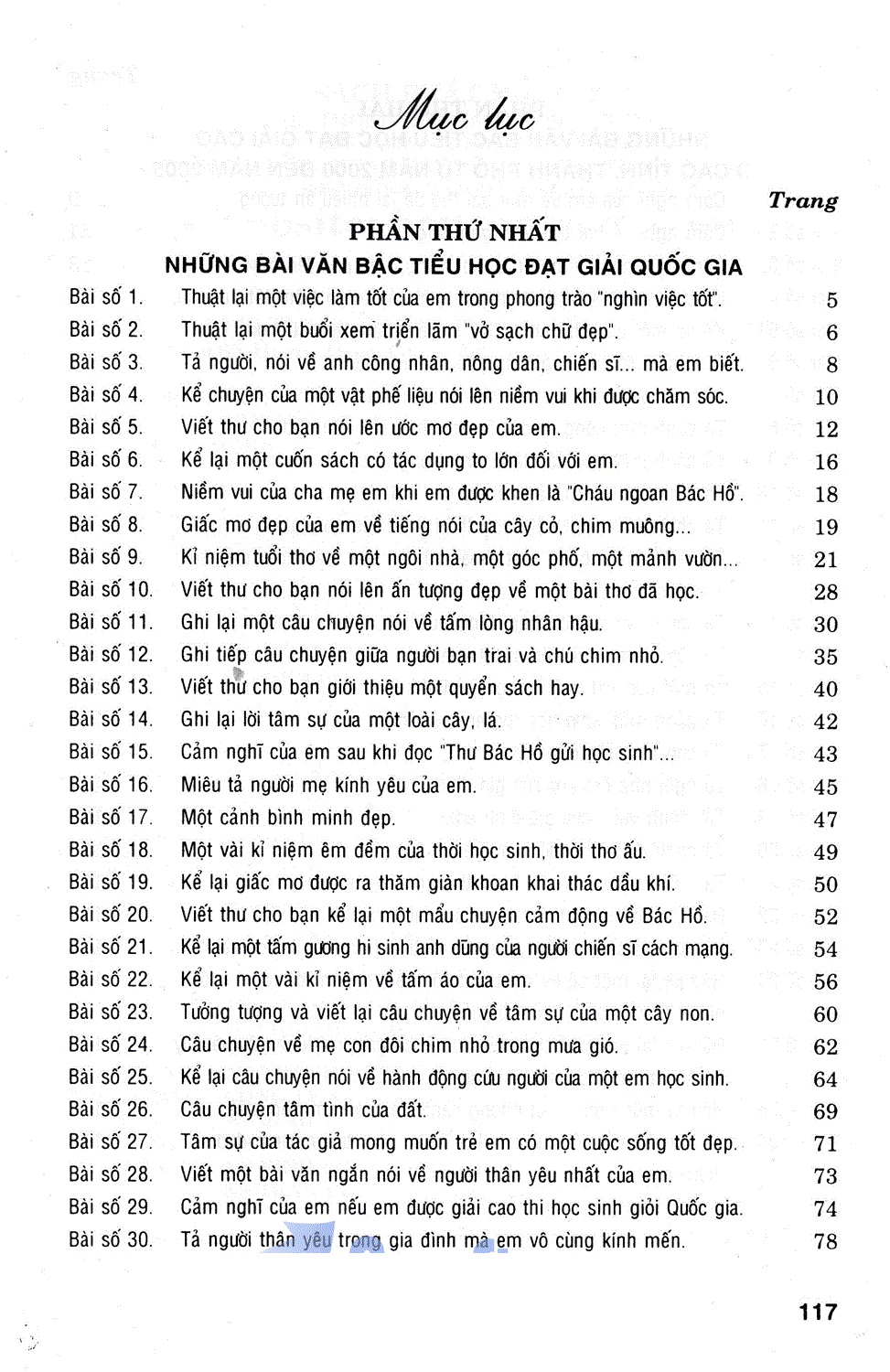 Mục lục

Trang

PHẦN THỨ NHẤT
NHỮNG BÀI VĂN BẬC TIỂU HỌC ĐẠT GIẢI QUỐC GIA

| | | |
|---|---|---|
| Bài số 1. | Thuật lại một việc làm tốt của em trong phong trào "nghìn việc tốt". | 5 |
| Bài số 2. | Thuật lại một buổi xem triển lãm "vở sạch chữ đẹp". | 6 |
| Bài số 3. | Tả người, nói về anh công nhân, nông dân, chiến sĩ... mà em biết. | 8 |
| Bài số 4. | Kể chuyện của một vật phế liệu nói lên niềm vui khi được chăm sóc. | 10 |
| Bài số 5. | Viết thư cho bạn nói lên ước mơ đẹp của em. | 12 |
| Bài số 6. | Kể lại một cuốn sách có tác dụng to lớn đối với em. | 16 |
| Bài số 7. | Niềm vui của cha mẹ em khi em được khen là "Cháu ngoan Bác Hồ". | 18 |
| Bài số 8. | Giấc mơ đẹp của em về tiếng nói của cây cỏ, chim muông... | 19 |
| Bài số 9. | Kỉ niệm tuổi thơ về một ngôi nhà, một góc phố, một mảnh vườn... | 21 |
| Bài số 10. | Viết thư cho bạn nói lên ấn tượng đẹp về một bài thơ đã học. | 28 |
| Bài số 11. | Ghi lại một câu chuyện nói về tấm lòng nhân hậu. | 30 |
| Bài số 12. | Ghi tiếp câu chuyện giữa người bạn trai và chú chim nhỏ. | 35 |
| Bài số 13. | Viết thư cho bạn giới thiệu một quyển sách hay. | 40 |
| Bài số 14. | Ghi lại lời tâm sự của một loài cây, lá. | 42 |
| Bài số 15. | Cảm nghĩ của em sau khi đọc "Thư Bác Hồ gửi học sinh"... | 43 |
| Bài số 16. | Miêu tả người mẹ kính yêu của em. | 45 |
| Bài số 17. | Một cảnh bình minh đẹp. | 47 |
| Bài số 18. | Một vài kỉ niệm êm đềm của thời học sinh, thời thơ ấu. | 49 |
| Bài số 19. | Kể lại giấc mơ được ra thăm giàn khoan khai thác dầu khí. | 50 |
| Bài số 20. | Viết thư cho bạn kể lại một mẩu chuyện cảm động về Bác Hồ. | 52 |
| Bài số 21. | Kể lại một tấm gương hi sinh anh dũng của người chiến sĩ cách mạng. | 54 |
| Bài số 22. | Kể lại một vài kỉ niệm về tấm áo của em. | 56 |
| Bài số 23. | Tưởng tượng và viết lại câu chuyện về tâm sự của một cây non. | 60 |
| Bài số 24. | Câu chuyện về mẹ con đôi chim nhỏ trong mưa gió. | 62 |
| Bài số 25. | Kể lại câu chuyện nói về hành động cứu người của một em học sinh. | 64 |
| Bài số 26. | Câu chuyện tâm tình của đất. | 69 |
| Bài số 27. | Tâm sự của tác giả mong muốn trẻ em có một cuộc sống tốt đẹp. | 71 |
| Bài số 28. | Viết một bài văn ngắn nói về người thân yêu nhất của em. | 73 |
| Bài số 29. | Cảm nghĩ của em nếu em được giải cao thi học sinh giỏi Quốc gia. | 74 |
| Bài số 30. | Tả người thân yêu trong gia đình mà em vô cùng kính mến. | 78 |

117